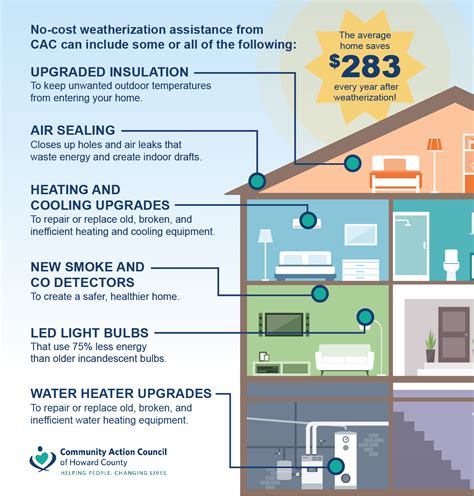 No-cost weatherization assistance from CAC can include some or all of the following:

The average home saves $283 every year after weatherization!

UPGRADED INSULATION
To keep unwanted outdoor temperatures from entering your home.

AIR SEALING
Closes up holes and air leaks that waste energy and create indoor drafts.

HEATING AND COOLING UPGRADES
To repair or replace old, broken, and inefficient heating and cooling equipment.

NEW SMOKE AND CO DETECTORS
To create a safer, healthier home.

LED LIGHT BULBS
That use 75% less energy than older incandescent bulbs.

WATER HEATER UPGRADES
To repair or replace old, broken, and inefficient water heating equipment.

Community Action Council of Howard County
HELPING PEOPLE. CHANGING LIVES.